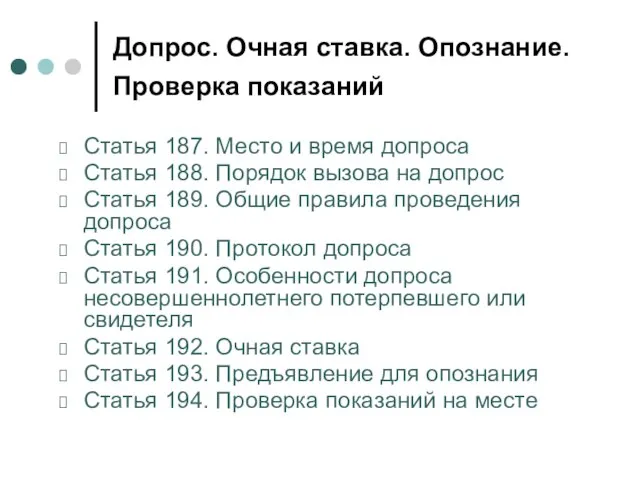 Допрос. Очная ставка. Опознание. Проверка показаний

Статья 187. Место и время допроса
Статья 188. Порядок вызова на допрос
Статья 189. Общие правила проведения допроса
Статья 190. Протокол допроса
Статья 191. Особенности допроса несовершеннолетнего потерпевшего или свидетеля
Статья 192. Очная ставка
Статья 193. Предъявление для опознания
Статья 194. Проверка показаний на месте